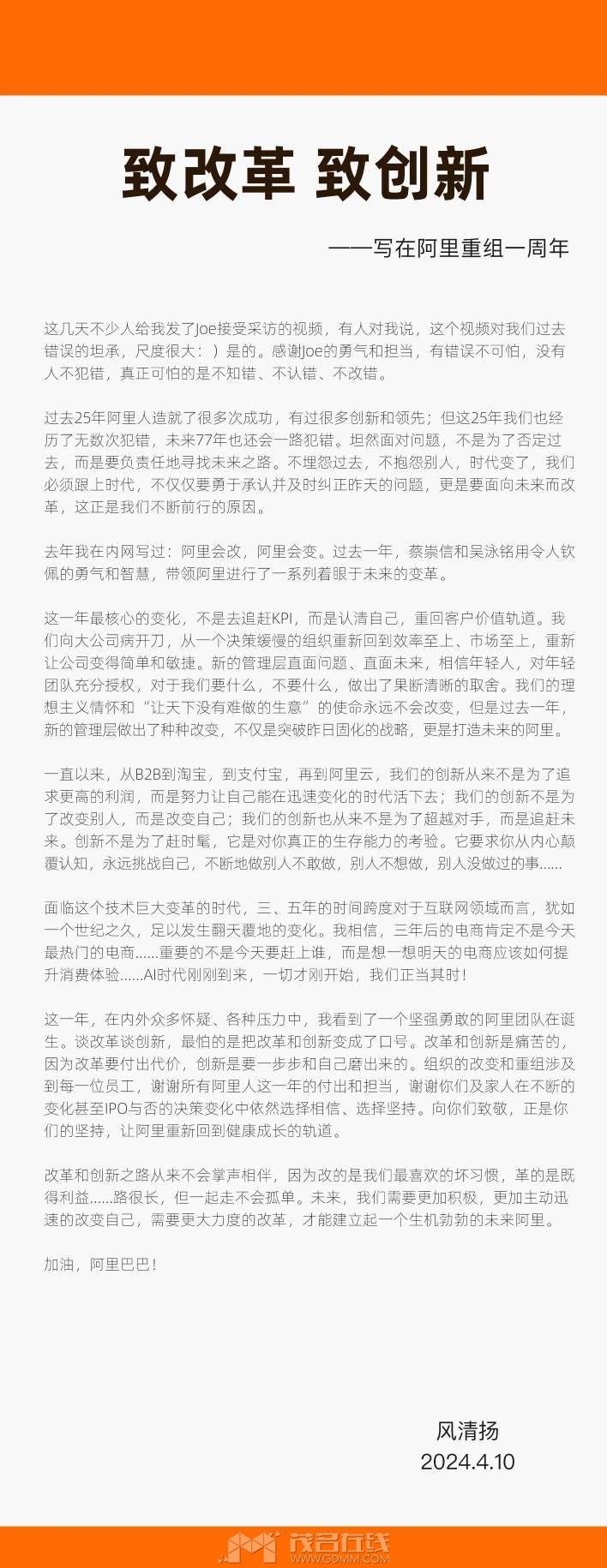 致改革 致创新

——写在阿里重组一周年

这几天不少人给我发了Joe接受采访的视频，有人对我说，这个视频对我们过去错误的坦承，尺度很大：）是的。感谢Joe的勇气和担当，有错误不可怕，没有人不犯错，真正可怕的是不知错、不认错、不改错。

过去25年阿里人造就了很多次成功，有过很多创新和领先；但这25年我们也经历了无数次犯错，未来77年也还会一路犯错。坦然面对问题，不是为了否定过去，而是要负责任地寻找未来之路。不埋怨过去，不抱怨别人，时代变了，我们必须跟上时代，不仅仅要勇于承认并及时纠正昨天的问题，更是要面向未来而改革，这正是我们不断前行的原因。

去年我在内网写过：阿里会改，阿里会变。过去一年，蔡崇信和吴泳铭用令人钦佩的勇气和智慧，带领阿里进行了一系列着眼于未来的变革。

这一年最核心的变化，不是去追赶KPI，而是认清自己，重回客户价值轨道。我们向大公司病开刀，从一个决策缓慢的组织重新回到效率至上、市场至上，重新让公司变得简单和敏捷。新的管理层直面问题、直面未来，相信年轻人，对年轻团队充分授权，对于我们要什么，不要什么，做出了果断清晰的取舍。我们的理想主义情怀和“让天下没有难做的生意”的使命永远不会改变，但是过去一年，新的管理层做出了种种改变，不仅是突破昨日固化的战略，更是打造未来的阿里。

一直以来，从B2B到淘宝，到支付宝，再到阿里云，我们的创新从来不是为了追求更高的利润，而是努力让自己能在迅速变化的时代活下去；我们的创新不是为了改变别人，而是改变自己；我们的创新也从来不是为了超越对手，而是追赶未来。创新不是为了赶时髦，它是对你真正的生存能力的考验。它要求你从内心颠覆认知，永远挑战自己，不断地做别人不敢做，别人不想做，别人没做过的事……

面临这个技术巨大变革的时代，三、五年的时间跨度对于互联网领域而言，犹如一个世纪之久，足以发生翻天覆地的变化。我相信，三年后的电商肯定不是今天最热门的电商……重要的不是今天要赶上谁，而是想一想明天的电商应该如何提升消费体验……AI时代刚刚到来，一切才刚开始，我们正当其时！

这一年，在内外众多怀疑、各种压力中，我看到了一个坚强勇敢的阿里团队在诞生。谈改革谈创新，最怕的是把改革和创新变成了口号。改革和创新是痛苦的，因为改革要付出代价，创新是要一步步和自己磨出来的。组织的改变和重组涉及到每一位员工，谢谢所有阿里人这一年的付出和担当，谢谢你们及家人在不断的变化甚至IPO与否的决策变化中依然选择相信、选择坚持。向你们致敬，正是你们的坚持，让阿里重新回到健康成长的轨道。

改革和创新之路从来不会掌声相伴，因为改的是我们最喜欢的坏习惯，革的是既得利益……路很长，但一起走不会孤单。未来，我们需要更加积极，更加主动迅速的改变自己，需要更大力度的改革，才能建立起一个生机勃勃的未来阿里。

加油，阿里巴巴！

风清扬
2024.4.10

茂名在线
WWW.GDMM.COM